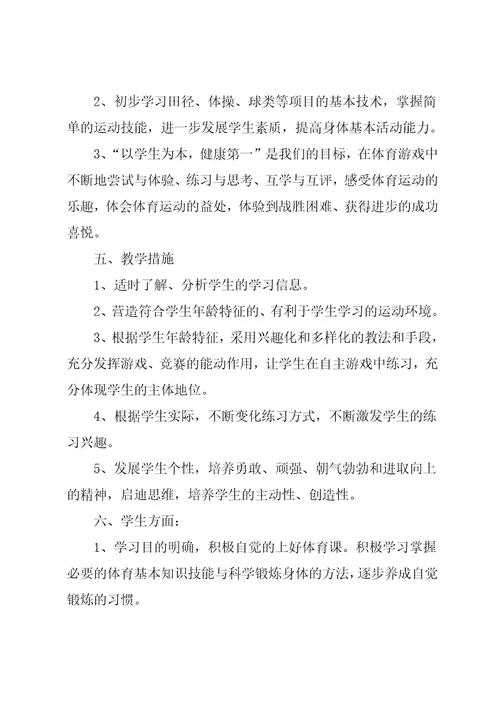 2、初步学习田径、体操、球类等项目的基本技术，掌握简单的运动技能，进一步发展学生素质，提高身体基本活动能力。

3、“以学生为本，健康第一”是我们的目标，在体育游戏中不断地尝试与体验、练习与思考、互学与互评，感受体育运动的乐趣，体会体育运动的益处，体验到战胜困难、获得进步的成功喜悦。

五、教学措施

1、适时了解、分析学生的学习信息。

2、营造符合学生年龄特征的、有利于学生学习的运动环境。

3、根据学生年龄特征，采用兴趣化和多样化的教法和手段，充分发挥游戏、竞赛的能动作用，让学生在自主游戏中练习，充分体现学生的主体地位。

4、根据学生实际，不断变化练习方式，不断激发学生的练习兴趣。

5、发展学生个性，培养勇敢、顽强、朝气勃勃和进取向上的精神，启迪思维，培养学生的主动性、创造性。

六、学生方面：

1、学习目的明确，积极自觉的上好体育课。积极学习掌握必要的体育基本知识技能与科学锻炼身体的方法，逐步养成自觉锻炼的习惯。